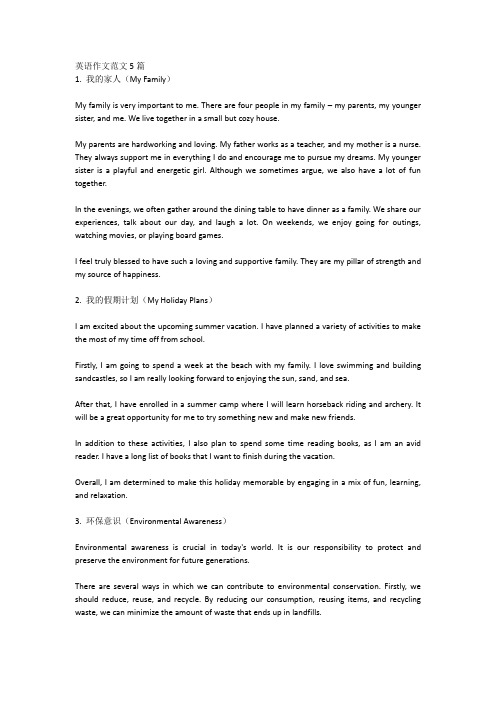 英语作文范文 5 篇
1. 我的家人（My Family）

My family is very important to me. There are four people in my family – my parents, my younger sister, and me. We live together in a small but cozy house.

My parents are hardworking and loving. My father works as a teacher, and my mother is a nurse. They always support me in everything I do and encourage me to pursue my dreams. My younger sister is a playful and energetic girl. Although we sometimes argue, we also have a lot of fun together.

In the evenings, we often gather around the dining table to have dinner as a family. We share our experiences, talk about our day, and laugh a lot. On weekends, we enjoy going for outings, watching movies, or playing board games.

I feel truly blessed to have such a loving and supportive family. They are my pillar of strength and my source of happiness.

2. 我的假期计划（My Holiday Plans）

I am excited about the upcoming summer vacation. I have planned a variety of activities to make the most of my time off from school.

Firstly, I am going to spend a week at the beach with my family. I love swimming and building sandcastles, so I am really looking forward to enjoying the sun, sand, and sea.

After that, I have enrolled in a summer camp where I will learn horseback riding and archery. It will be a great opportunity for me to try something new and make new friends.

In addition to these activities, I also plan to spend some time reading books, as I am an avid reader. I have a long list of books that I want to finish during the vacation.

Overall, I am determined to make this holiday memorable by engaging in a mix of fun, learning, and relaxation.

3. 环保意识（Environmental Awareness）

Environmental awareness is crucial in today's world. It is our responsibility to protect and preserve the environment for future generations.

There are several ways in which we can contribute to environmental conservation. Firstly, we should reduce, reuse, and recycle. By reducing our consumption, reusing items, and recycling waste, we can minimize the amount of waste that ends up in landfills.